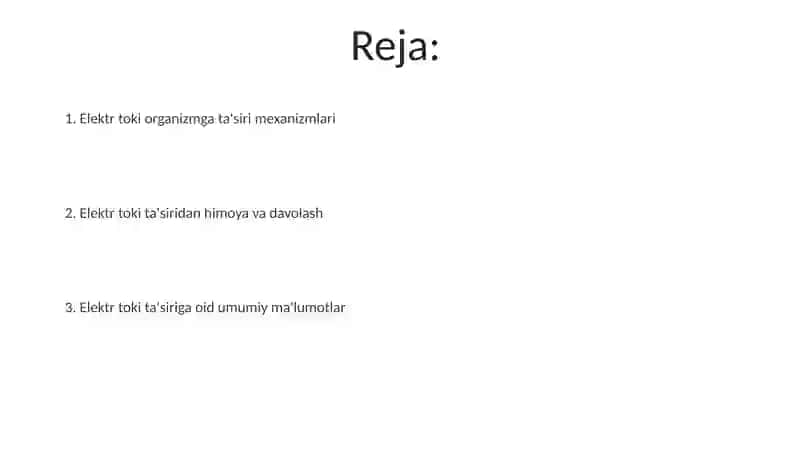 Reja:

1. Elektr toki organizmga ta'siri mexanizmlari

2. Elektr toki ta'siridan himoya va davolash

3. Elektr toki ta'siriga oid umumiy ma'lumotlar